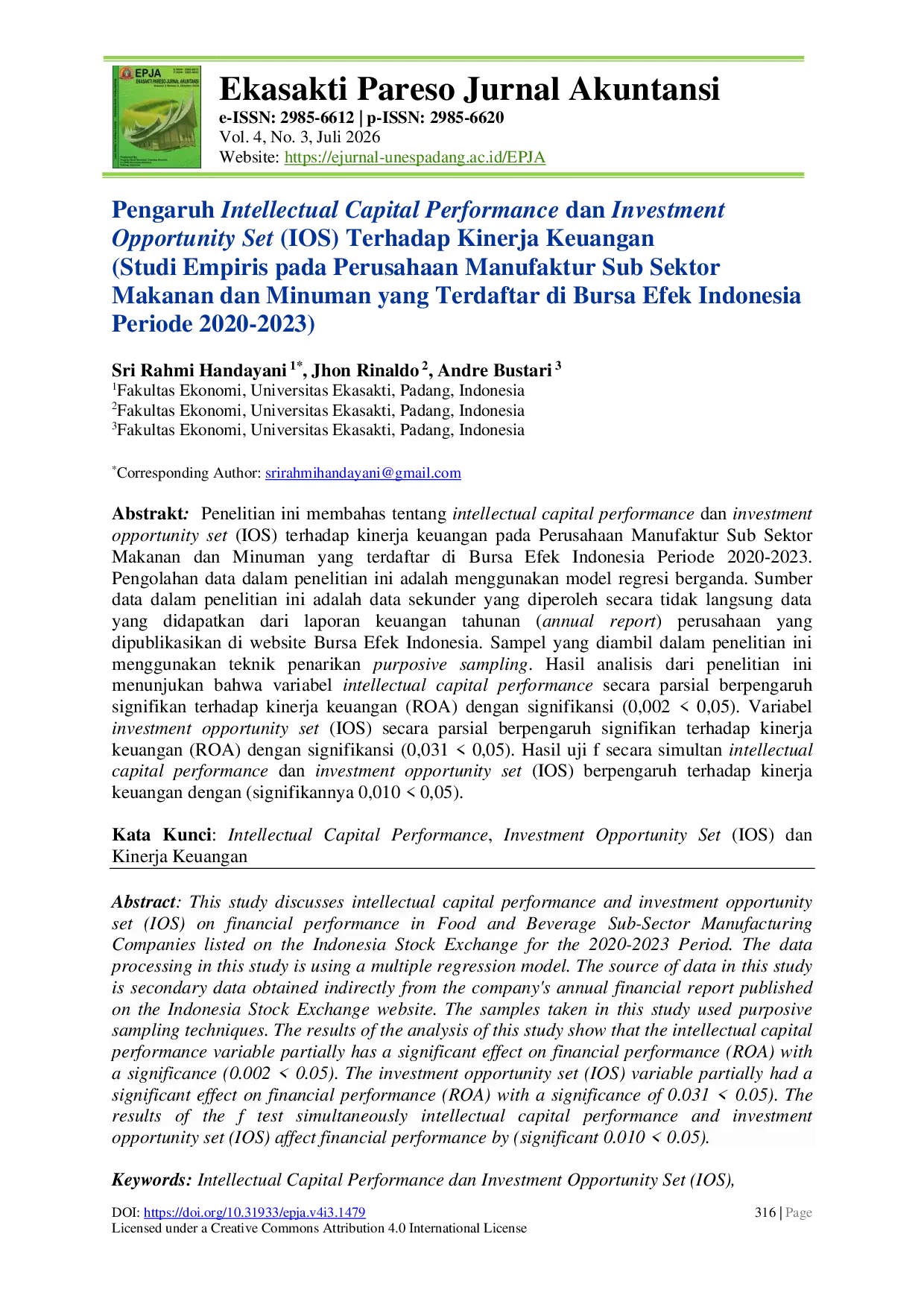 EPJA
EKASAKTI PARESO JURNAL AKUNTANSI

Ekasakti Pareso Jurnal Akuntansi
e-ISSN: 2985-6612 | p-ISSN: 2985-6620
Vol. 4, No. 3, Juli 2026
Website: https://ejurnal-unespadang.ac.id/EPJA

Pengaruh Intellectual Capital Performance dan Investment Opportunity Set (IOS) Terhadap Kinerja Keuangan (Studi Empiris pada Perusahaan Manufaktur Sub Sektor Makanan dan Minuman yang Terdaftar di Bursa Efek Indonesia Periode 2020-2023)

Sri Rahmi Handayani $^{1*}$, Jhon Rinaldo $^{2}$, Andre Bustari $^{3}$
$^{1}$Fakultas Ekonomi, Universitas Ekasakti, Padang, Indonesia
$^{2}$Fakultas Ekonomi, Universitas Ekasakti, Padang, Indonesia
$^{3}$Fakultas Ekonomi, Universitas Ekasakti, Padang, Indonesia

$^{*}$Corresponding Author: srirahmihandayani@gmail.com

Abstrakt: Penelitian ini membahas tentang intellectual capital performance dan investment opportunity set (IOS) terhadap kinerja keuangan pada Perusahaan Manufaktur Sub Sektor Makanan dan Minuman yang terdaftar di Bursa Efek Indonesia Periode 2020-2023. Pengolahan data dalam penelitian ini adalah menggunakan model regresi berganda. Sumber data dalam penelitian ini adalah data sekunder yang diperoleh secara tidak langsung data yang didapatkan dari laporan keuangan tahunan (annual report) perusahaan yang dipublikasikan di website Bursa Efek Indonesia. Sampel yang diambil dalam penelitian ini menggunakan teknik penarikan purposive sampling. Hasil analisis dari penelitian ini menunjukan bahwa variabel intellectual capital performance secara parsial berpengaruh signifikan terhadap kinerja keuangan (ROA) dengan signifikansi (0,002 < 0,05). Variabel investment opportunity set (IOS) secara parsial berpengaruh signifikan terhadap kinerja keuangan (ROA) dengan signifikansi (0,031 < 0,05). Hasil uji f secara simultan intellectual capital performance dan investment opportunity set (IOS) berpengaruh terhadap kinerja keuangan dengan (signifikannya 0,010 < 0,05).

Kata Kunci: Intellectual Capital Performance, Investment Opportunity Set (IOS) dan Kinerja Keuangan

Abstract: This study discusses intellectual capital performance and investment opportunity set (IOS) on financial performance in Food and Beverage Sub-Sector Manufacturing Companies listed on the Indonesia Stock Exchange for the 2020-2023 Period. The data processing in this study is using a multiple regression model. The source of data in this study is secondary data obtained indirectly from the company's annual financial report published on the Indonesia Stock Exchange website. The samples taken in this study used purposive sampling techniques. The results of the analysis of this study show that the intellectual capital performance variable partially has a significant effect on financial performance (ROA) with a significance (0.002 < 0.05). The investment opportunity set (IOS) variable partially had a significant effect on financial performance (ROA) with a significance of 0.031 < 0.05). The results of the f test simultaneously intellectual capital performance and investment opportunity set (IOS) affect financial performance by (significant 0.010 < 0.05).

Keywords: Intellectual Capital Performance dan Investment Opportunity Set (IOS),

DOI: https://doi.org/10.31933/epja.v4i3.1479
Licensed under a Creative Commons Attribution 4.0 International License
316 | Page